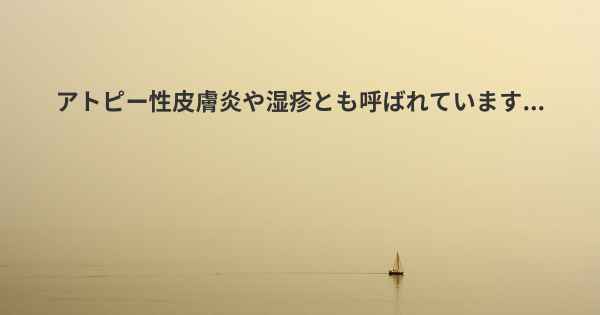 アトピー性皮膚炎や湿疹とも呼ばれています...